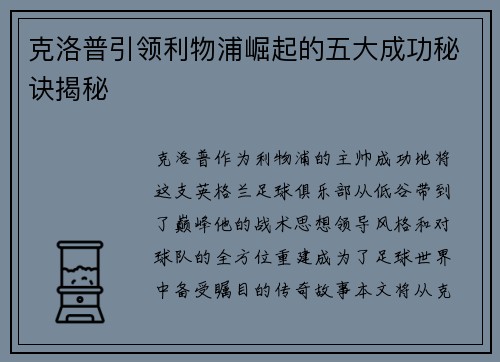 克洛普引领利物浦崛起的五大成功秘诀揭秘

克洛普作为利物浦的主帅成功地将这支英格兰足球俱乐部从低谷带到了巅峰他的战术思想领导风格和对球队的全方位重建成为了足球世界中备受瞩目的传奇故事本文将从克